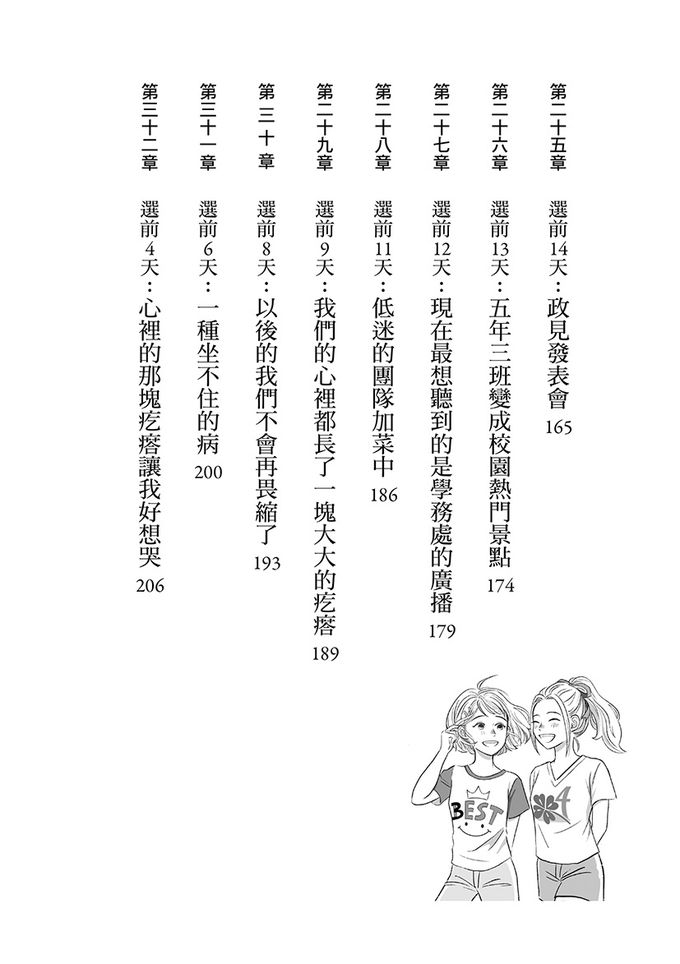 第二十五章　選前14天：政見發表會　165

第二十六章　選前13天：五年三班變成校園熱門景點　174

第二十七章　選前12天：現在最想聽到的是學務處的廣播　179

第二十八章　選前11天：低迷的團隊加菜中　186

第二十九章　選前9天：我們的心裡都長了一塊大大的疙瘩　189

第三十章　選前8天：以後的我們不會再畏縮了　193

第三十一章　選前6天：一種坐不住的病　200

第三十二章　選前4天：心裡的那塊疙瘩讓我好想哭　206

BEST

4